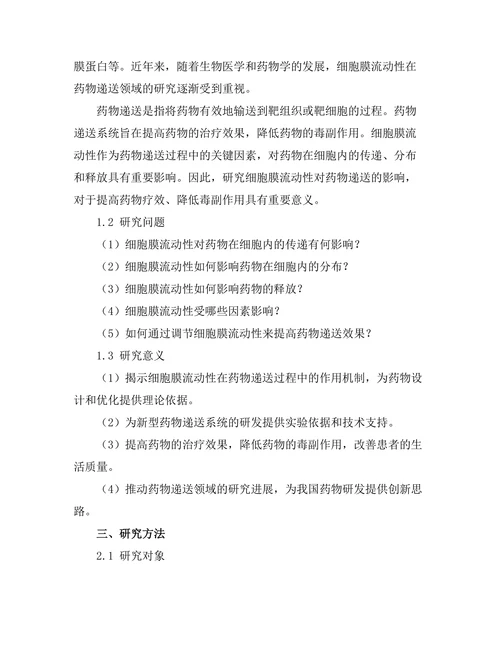 膜蛋白等。近年来，随着生物医学和药物学的发展，细胞膜流动性在药物递送领域的研究逐渐受到重视。

药物递送是指将药物有效地输送到靶组织或靶细胞的过程。药物递送系统旨在提高药物的治疗效果，降低药物的毒副作用。细胞膜流动性作为药物递送过程中的关键因素，对药物在细胞内的传递、分布和释放具有重要影响。因此，研究细胞膜流动性对药物递送的影响，对于提高药物疗效、降低毒副作用具有重要意义。

1.2 研究问题

（1）细胞膜流动性对药物在细胞内的传递有何影响？

（2）细胞膜流动性如何影响药物在细胞内的分布？

（3）细胞膜流动性如何影响药物的释放？

（4）细胞膜流动性受哪些因素影响？

（5）如何通过调节细胞膜流动性来提高药物递送效果？

1.3 研究意义

（1）揭示细胞膜流动性在药物递送过程中的作用机制，为药物设计和优化提供理论依据。

（2）为新型药物递送系统的研发提供实验依据和技术支持。

（3）提高药物的治疗效果，降低药物的毒副作用，改善患者的生活质量。

（4）推动药物递送领域的研究进展，为我国药物研发提供创新思路。

三、研究方法

2.1 研究对象